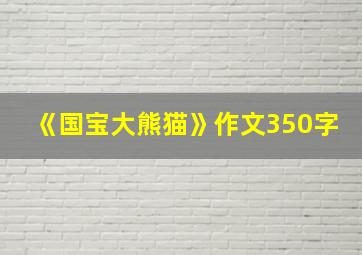 《国宝大熊猫》作文350字